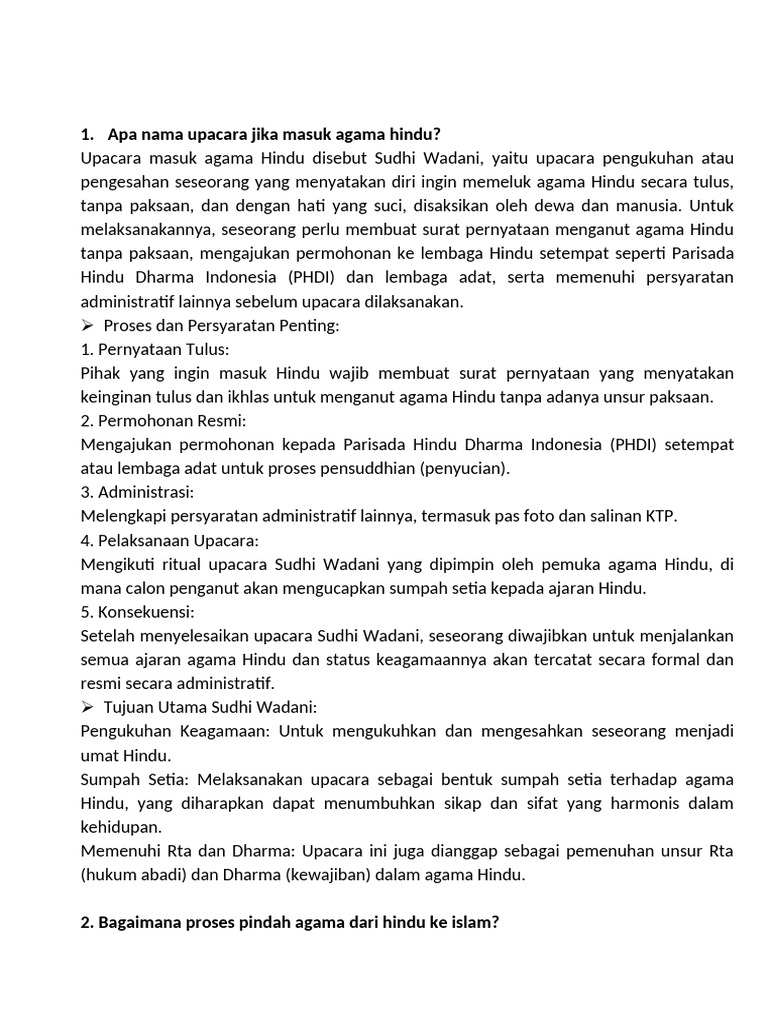 1. Apa nama upacara jika masuk agama hindu?

Upacara masuk agama Hindu disebut Sudhi Wadani, yaitu upacara pengukuhan atau pengesahan seseorang yang menyatakan diri ingin memeluk agama Hindu secara tulus, tanpa paksaan, dan dengan hati yang suci, disaksikan oleh dewa dan manusia. Untuk melaksanakannya, seseorang perlu membuat surat pernyataan menganut agama Hindu tanpa paksaan, mengajukan permohonan ke lembaga Hindu setempat seperti Parisada Hindu Dharma Indonesia (PHDI) dan lembaga adat, serta memenuhi persyaratan administratif lainnya sebelum upacara dilaksanakan.

➢ Proses dan Persyaratan Penting:

1. Pernyataan Tulus:

Pihak yang ingin masuk Hindu wajib membuat surat pernyataan yang menyatakan keinginan tulus dan ikhlas untuk menganut agama Hindu tanpa adanya unsur paksaan.

2. Permohonan Resmi:

Mengajukan permohonan kepada Parisada Hindu Dharma Indonesia (PHDI) setempat atau lembaga adat untuk proses pensuddhian (penyucian).

3. Administrasi:

Melengkapi persyaratan administratif lainnya, termasuk pas foto dan salinan KTP.

4. Pelaksanaan Upacara:

Mengikuti ritual upacara Sudhi Wadani yang dipimpin oleh pemuka agama Hindu, di mana calon penganut akan mengucapkan sumpah setia kepada ajaran Hindu.

5. Konsekuensi:

Setelah menyelesaikan upacara Sudhi Wadani, seseorang diwajibkan untuk menjalankan semua ajaran agama Hindu dan status keagamaannya akan tercatat secara formal dan resmi secara administratif.

➢ Tujuan Utama Sudhi Wadani:

Pengukuhan Keagamaan: Untuk mengukuhkan dan mengesahkan seseorang menjadi umat Hindu.

Sumpah Setia: Melaksanakan upacara sebagai bentuk sumpah setia terhadap agama Hindu, yang diharapkan dapat menumbuhkan sikap dan sifat yang harmonis dalam kehidupan.

Memenuhi Rta dan Dharma: Upacara ini juga dianggap sebagai pemenuhan unsur Rta (hukum abadi) dan Dharma (kewajiban) dalam agama Hindu.

2. Bagaimana proses pindah agama dari hindu ke islam?